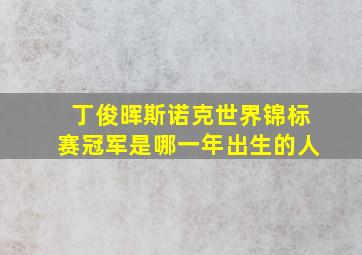 丁俊晖斯诺克世界锦标赛冠军是哪一年出生的人